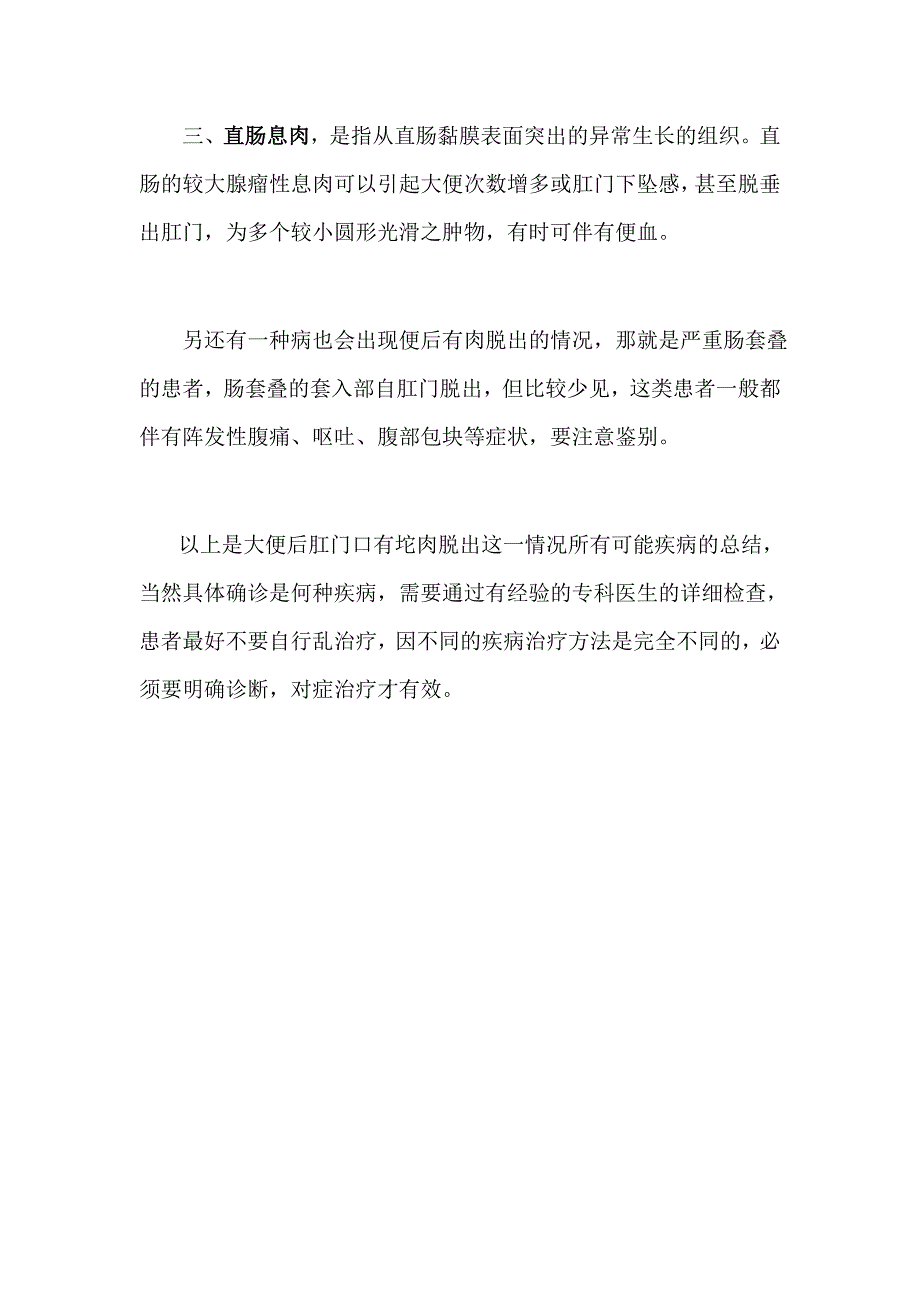 三、直肠息肉，是指从直肠黏膜表面突出的异常生长的组织。直肠的较大腺瘤性息肉可以引起大便次数增多或肛门下坠感，甚至脱垂出肛门，为多个较小圆形光滑之肿物，有时可伴有便血。

另还有一种病也会出现便后有肉脱出的情况，那就是严重肠套叠的患者，肠套叠的套入部自肛门脱出，但比较少见，这类患者一般都伴有阵发性腹痛、呕吐、腹部包块等症状，要注意鉴别。

以上是大便后肛门口有坨肉脱出这一情况所有可能疾病的总结，当然具体确诊是何种疾病，需要通过有经验的专科医生的详细检查，患者最好不要自行乱治疗，因不同的疾病治疗方法是完全不同的，必须要明确诊断，对症治疗才有效。